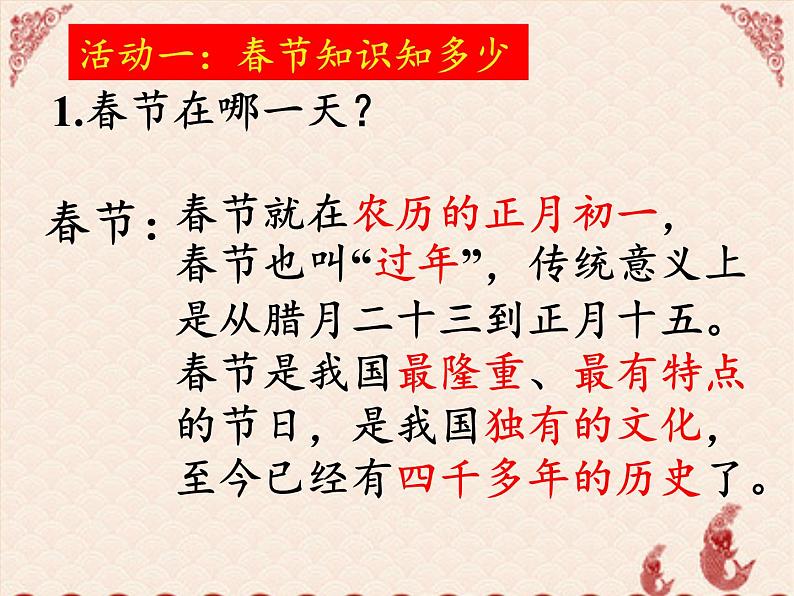 活动一：春节知识知多少

1.春节在哪一天？

春节：春节就在农历的正月初一，春节也叫“过年”，传统意义上是从腊月二十三到正月十五。春节是我国最隆重、最有特点的节日，是我国独有的文化，至今已经有四千多年的历史了。